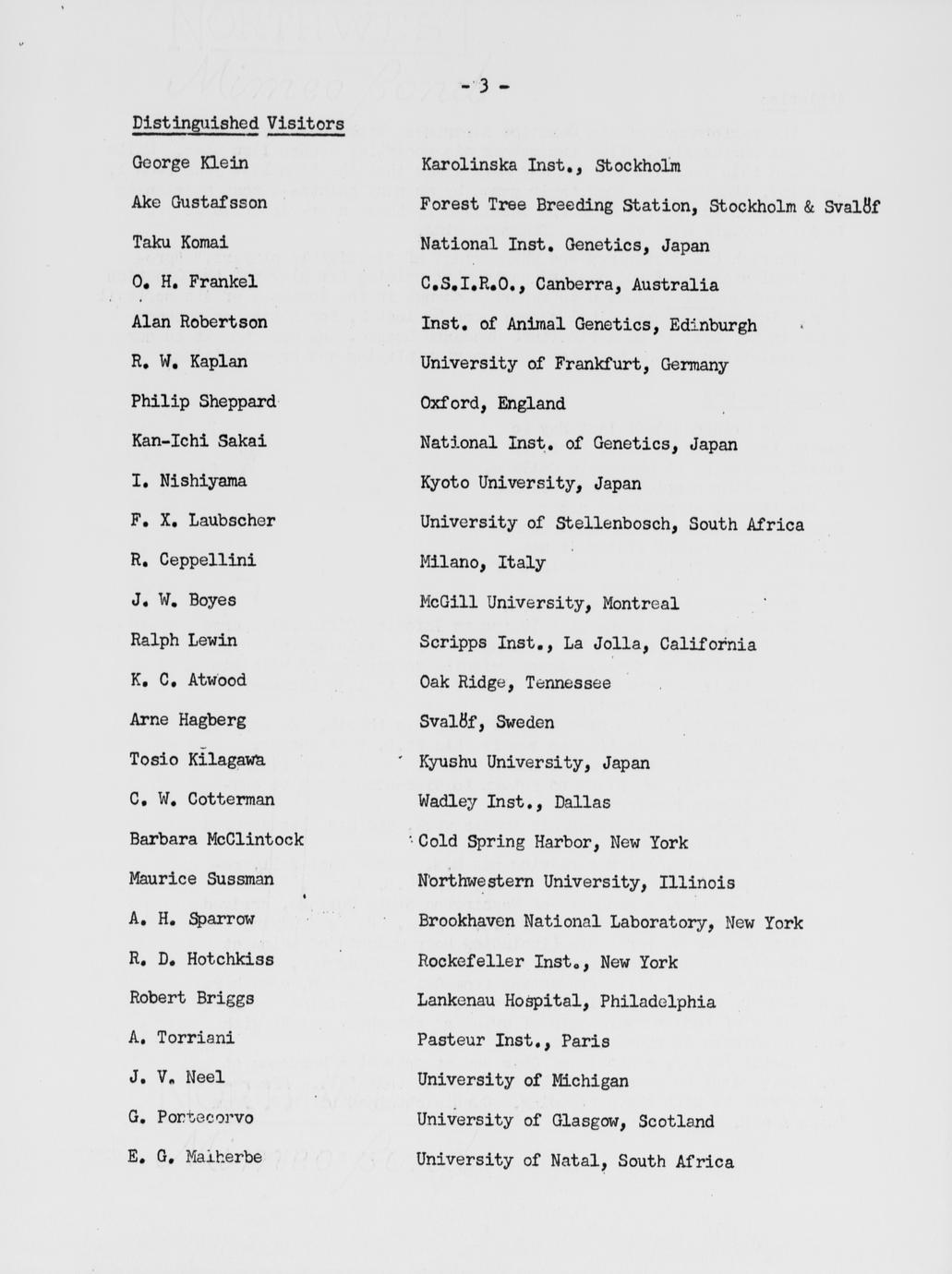 - 3 -

Distinguished Visitors

| | |
|---|---|
| George Klein | Karolinska Inst., Stockholm |
| Ake Gustafsson | Forest Tree Breeding Station, Stockholm & Svalöf |
| Taku Komai | National Inst. Genetics, Japan |
| O. H. Frankel | C.S.I.R.O., Canberra, Australia |
| Alan Robertson | Inst. of Animal Genetics, Edinburgh |
| R. W. Kaplan | University of Frankfurt, Germany |
| Philip Sheppard | Oxford, England |
| Kan-Ichi Sakai | National Inst. of Genetics, Japan |
| I. Nishiyama | Kyoto University, Japan |
| F. X. Laubscher | University of Stellenbosch, South Africa |
| R. Ceppellini | Milano, Italy |
| J. W. Boyes | McGill University, Montreal |
| Ralph Lewin | Scripps Inst., La Jolla, California |
| K. C. Atwood | Oak Ridge, Tennessee |
| Arne Hagberg | Svalöf, Sweden |
| Tosio Kilagawa | Kyushu University, Japan |
| C. W. Cotterman | Wadley Inst., Dallas |
| Barbara McClintock | Cold Spring Harbor, New York |
| Maurice Sussman | Northwestern University, Illinois |
| A. H. Sparrow | Brookhaven National Laboratory, New York |
| R. D. Hotchkiss | Rockefeller Inst., New York |
| Robert Briggs | Lankenau Hospital, Philadelphia |
| A. Torriani | Pasteur Inst., Paris |
| J. V. Neel | University of Michigan |
| G. Pontecorvo | University of Glasgow, Scotland |
| E. G. Malherbe | University of Natal, South Africa |